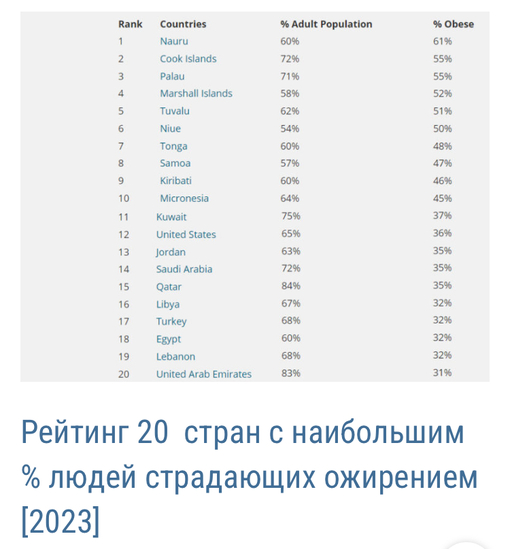 | Rank | Countries | % Adult Population | % Obese |
|---|---|---|---|
| 1 | Nauru | 60% | 61% |
| 2 | Cook Islands | 72% | 55% |
| 3 | Palau | 71% | 55% |
| 4 | Marshall Islands | 58% | 52% |
| 5 | Tuvalu | 62% | 51% |
| 6 | Niue | 54% | 50% |
| 7 | Tonga | 60% | 48% |
| 8 | Samoa | 57% | 47% |
| 9 | Kiribati | 60% | 46% |
| 10 | Micronesia | 64% | 45% |
| 11 | Kuwait | 75% | 37% |
| 12 | United States | 65% | 36% |
| 13 | Jordan | 63% | 35% |
| 14 | Saudi Arabia | 72% | 35% |
| 15 | Qatar | 84% | 35% |
| 16 | Libya | 67% | 32% |
| 17 | Turkey | 68% | 32% |
| 18 | Egypt | 60% | 32% |
| 19 | Lebanon | 68% | 32% |
| 20 | United Arab Emirates | 83% | 31% |

Рейтинг 20  стран с наибольшим % людей страдающих ожирением [2023]